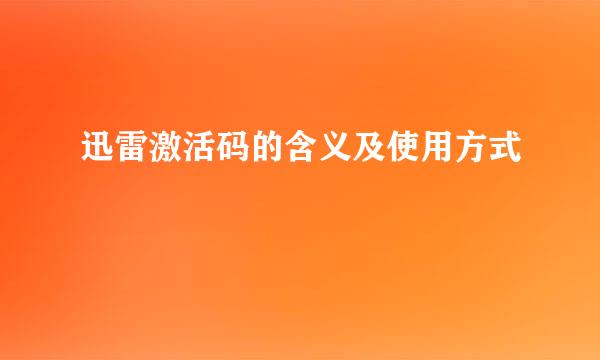 迅雷激活码的含义及使用方式